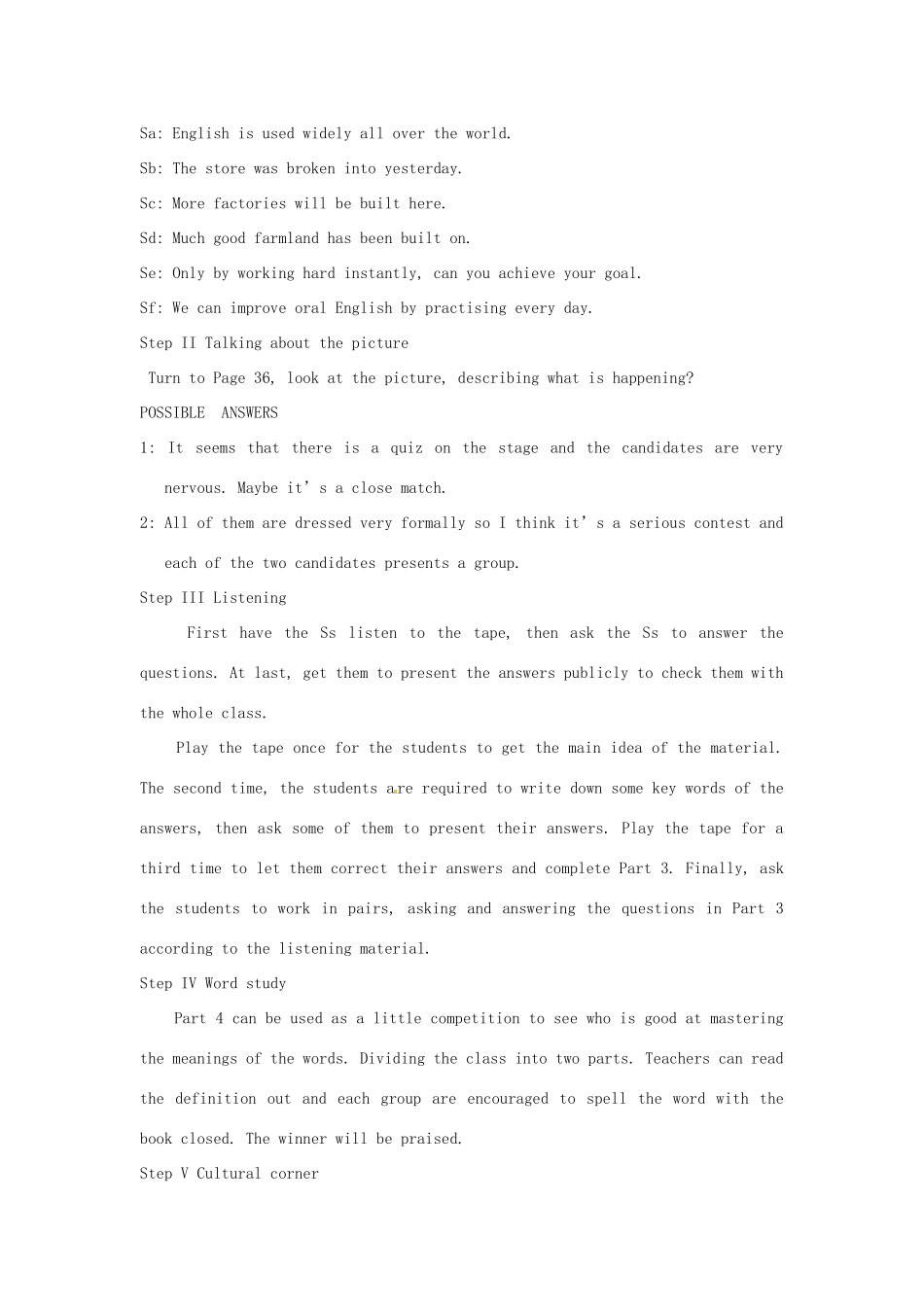 Sa: English is used widely all over the world.

Sb: The store was broken into yesterday.

Sc: More factories will be built here.

Sd: Much good farmland has been built on.

Se: Only by working hard instantly, can you achieve your goal.

Sf: We can improve oral English by practising every day.

Step II Talking about the picture

Turn to Page 36, look at the picture, describing what is happening?

POSSIBLE ANSWERS

1: It seems that there is a quiz on the stage and the candidates are very nervous. Maybe it's a close match.

2: All of them are dressed very formally so I think it's a serious contest and each of the two candidates presents a group.

Step III Listening

First have the Ss listen to the tape, then ask the Ss to answer the questions. At last, get them to present the answers publicly to check them with the whole class.

Play the tape once for the students to get the main idea of the material. The second time, the students are required to write down some key words of the answers, then ask some of them to present their answers. Play the tape for a third time to let them correct their answers and complete Part 3. Finally, ask the students to work in pairs, asking and answering the questions in Part 3 according to the listening material.

Step IV Word study

Part 4 can be used as a little competition to see who is good at mastering the meanings of the words. Dividing the class into two parts. Teachers can read the definition out and each group are encouraged to spell the word with the book closed. The winner will be praised.

Step V Cultural corner